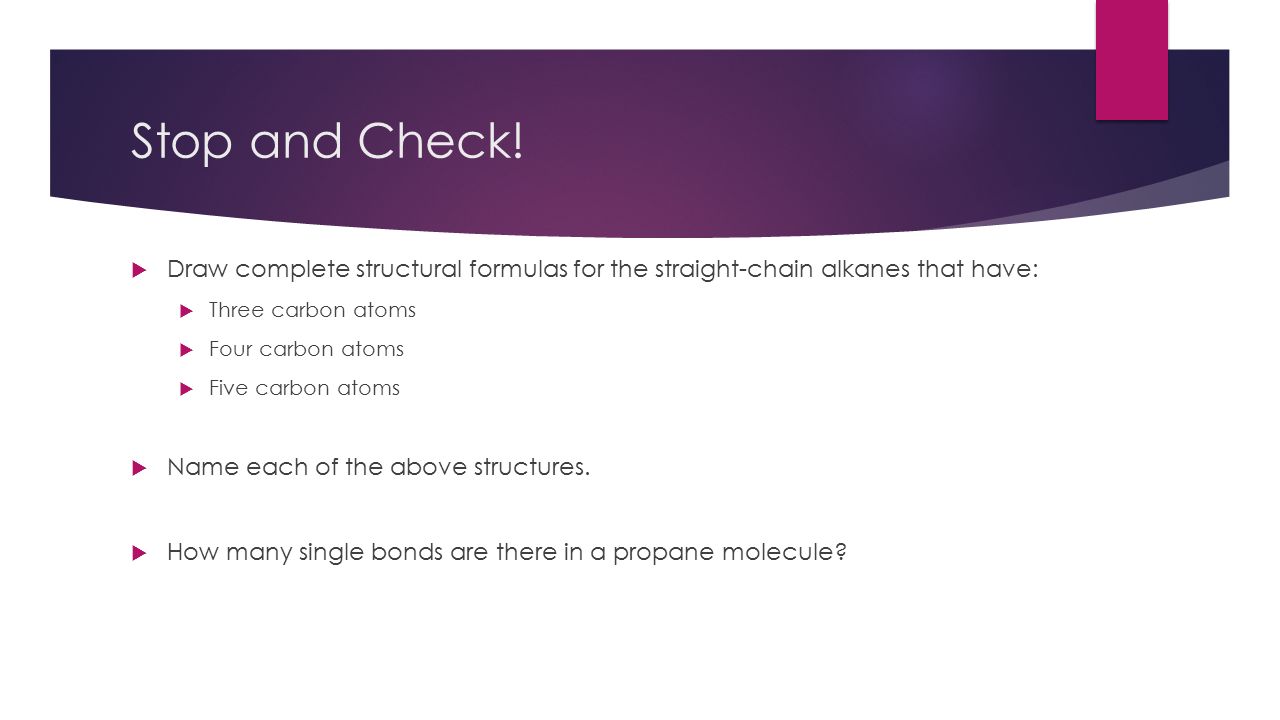 Stop and Check!

Draw complete structural formulas for the straight-chain alkanes that have:

Three carbon atoms

Four carbon atoms

Five carbon atoms

Name each of the above structures.

How many single bonds are there in a propane molecule?